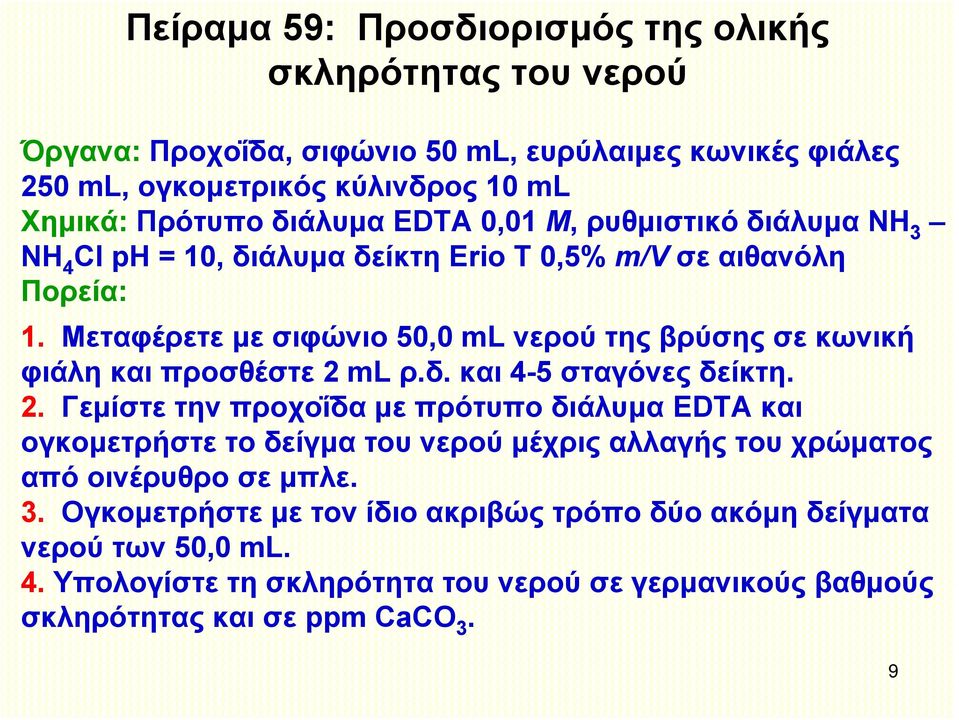 Πείραμα 59: Προσδιορισμός της ολικής σκληρότητας του νερού

Όργανα: Προχοΐδα, σιφώνιο 50 mL, ευρύλαιμες κωνικές φιάλες 250 mL, ογκομετρικός κύλινδρος 10 mL
Χημικά: Πρότυπο διάλυμα EDTA 0,01 M, ρυθμιστικό διάλυμα $NH_3$ – $NH_4Cl$ pH = 10, διάλυμα δείκτη Erio T 0,5% m/V σε αιθανόλη
Πορεία:

1. Μεταφέρετε με σιφώνιο 50,0 mL νερού της βρύσης σε κωνική φιάλη και προσθέστε 2 mL ρ.δ. και 4-5 σταγόνες δείκτη.
2. Γεμίστε την προχοΐδα με πρότυπο διάλυμα EDTA και ογκομετρήστε το δείγμα του νερού μέχρις αλλαγής του χρώματος από οινέρυθρο σε μπλε.
3. Ογκομετρήστε με τον ίδιο ακριβώς τρόπο δύο ακόμη δείγματα νερού των 50,0 mL.
4. Υπολογίστε τη σκληρότητα του νερού σε γερμανικούς βαθμούς σκληρότητας και σε ppm $CaCO_3$.

9